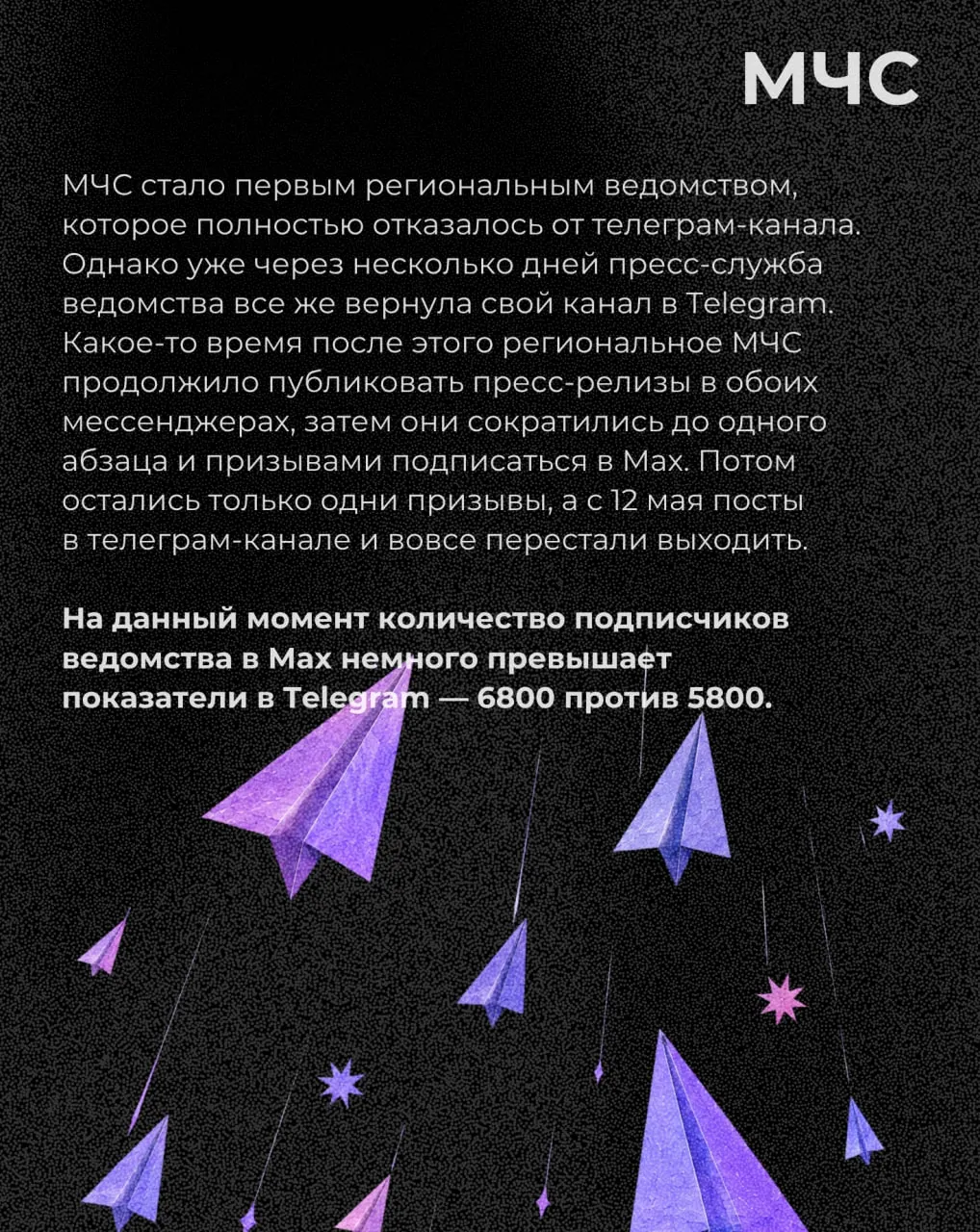 МЧС

МЧС стало первым региональным ведомством, которое полностью отказалось от телеграм-канала. Однако уже через несколько дней пресс-служба ведомства все же вернула свой канал в Telegram. Какое-то время после этого региональное МЧС продолжило публиковать пресс-релизы в обоих мессенджерах, затем они сократились до одного абзаца и призывами подписаться в Max. Потом остались только одни призывы, а с 12 мая посты в телеграм-канале и вовсе перестали выходить.

На данный момент количество подписчиков ведомства в Max немного превышает показатели в Telegram — 6800 против 5800.